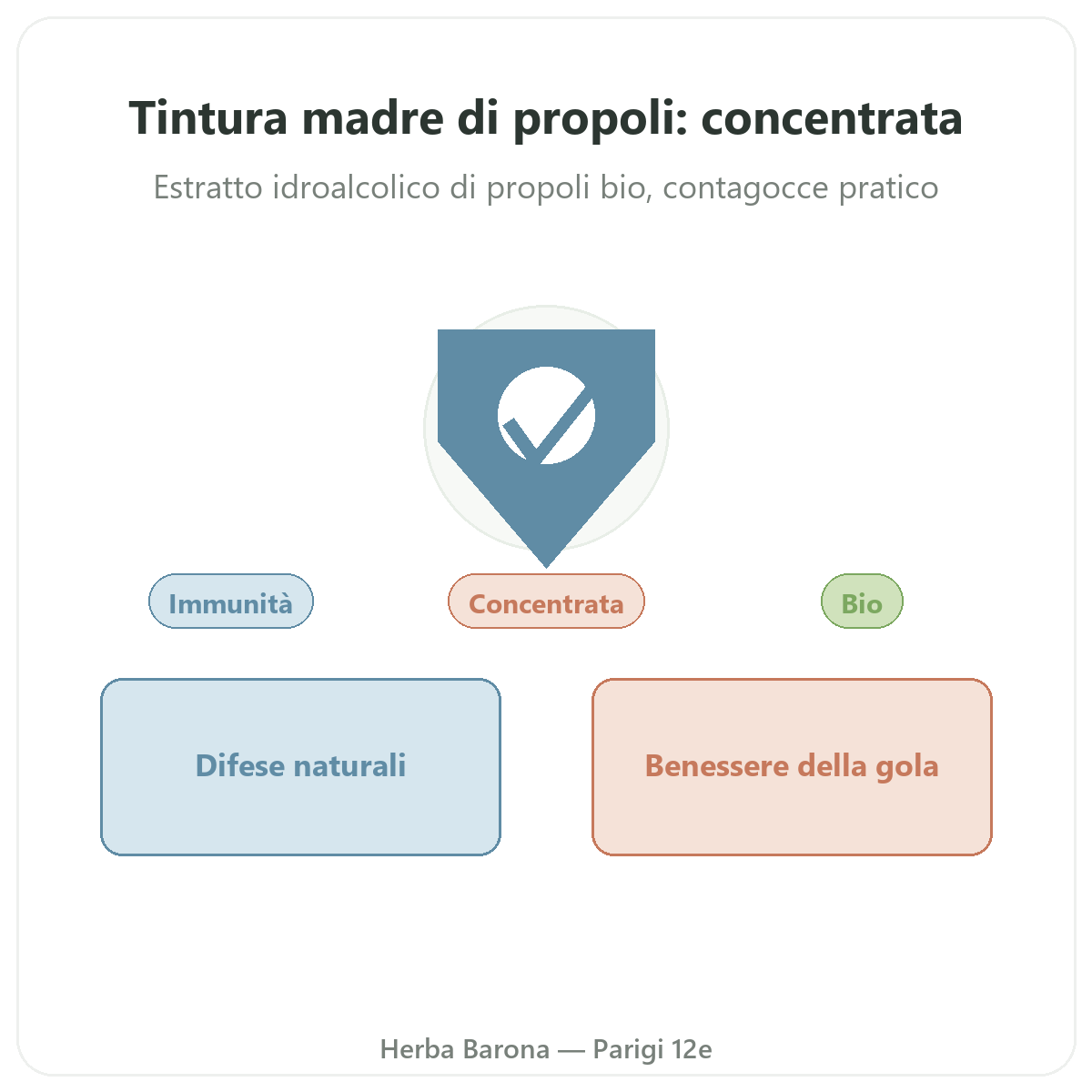 Tintura madre di propoli: concentrata

Estratto idroalcolico di propoli bio, contagocce pratico

Immunità

Concentrata

Bio

Difese naturali

Benessere della gola

Herba Barona — Parigi 12e